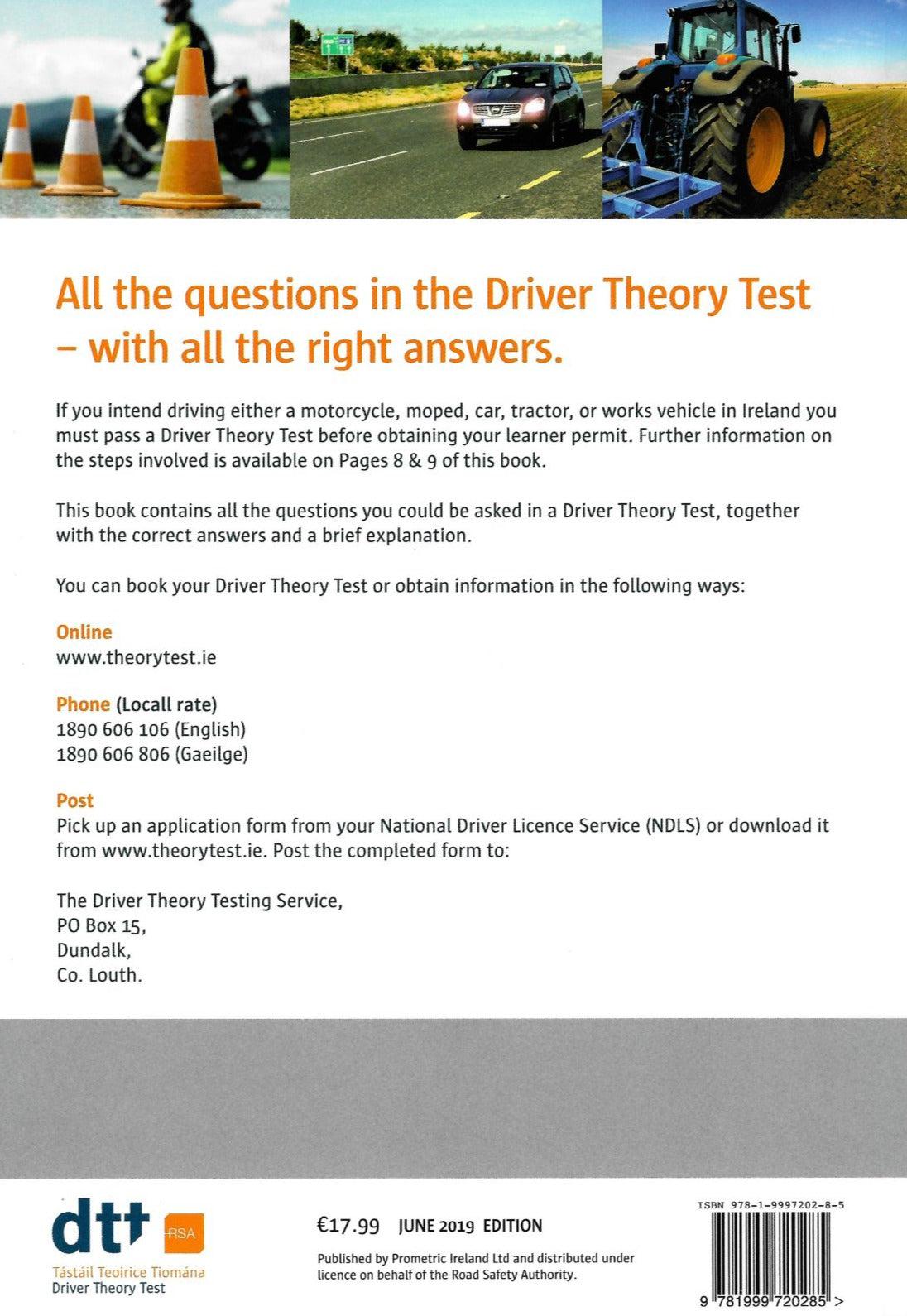 All the questions in the Driver Theory Test – with all the right answers.

If you intend driving either a motorcycle, moped, car, tractor, or works vehicle in Ireland you must pass a Driver Theory Test before obtaining your learner permit. Further information on the steps involved is available on Pages 8 & 9 of this book.

This book contains all the questions you could be asked in a Driver Theory Test, together with the correct answers and a brief explanation.

You can book your Driver Theory Test or obtain information in the following ways:

Online
www.theorytest.ie

Phone (Locall rate)
1890 606 106 (English)
1890 606 806 (Gaeilge)

Post
Pick up an application form from your National Driver Licence Service (NDLS) or download it from www.theorytest.ie. Post the completed form to:

The Driver Theory Testing Service,
PO Box 15,
Dundalk,
Co. Louth.

dtt RSA
Tástáil Teoirice Tiomána
Driver Theory Test

€17.99 JUNE 2019 EDITION

Published by Prometric Ireland Ltd and distributed under licence on behalf of the Road Safety Authority.

ISBN 978-1-9997202-8-5
9 781999 720285 >